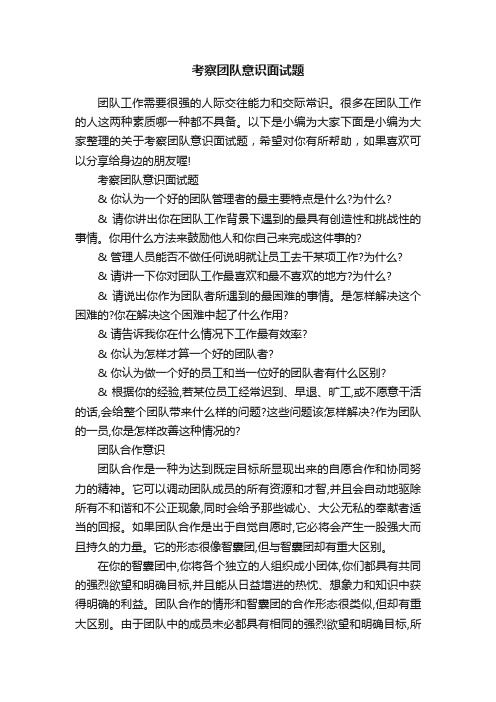 考察团队意识面试题

团队工作需要很强的人际交往能力和交际常识。很多在团队工作的人这两种素质哪一种都不具备。以下是小编为大家下面是小编为大家整理的关于考察团队意识面试题，希望对你有所帮助，如果喜欢可以分享给身边的朋友喔!

考察团队意识面试题

& 你认为一个好的团队管理者的最主要特点是什么?为什么?

& 请你讲出你在团队工作背景下遇到的最具有创造性和挑战性的事情。你用什么方法来鼓励他人和你自己来完成这件事的?

& 管理人员能否不做任何说明就让员工去干某项工作?为什么?

& 请讲一下你对团队工作最喜欢和最不喜欢的地方?为什么?

& 请说出你作为团队者所遇到的最困难的事情。是怎样解决这个困难的?你在解决这个困难中起了什么作用?

& 请告诉我你在什么情况下工作最有效率?

& 你认为怎样才算一个好的团队者?

& 你认为做一个好的员工和当一位好的团队者有什么区别?

& 根据你的经验,若某位员工经常迟到、早退、旷工,或不愿意干活的话,会给整个团队带来什么样的问题?这些问题该怎样解决?作为团队的一员,你是怎样改善这种情况的?

团队合作意识

团队合作是一种为达到既定目标所显现出来的自愿合作和协同努力的精神。它可以调动团队成员的所有资源和才智,并且会自动地驱除所有不和谐和不公正现象,同时会给予那些诚心、大公无私的奉献者适当的回报。如果团队合作是出于自觉自愿时,它必将会产生一股强大而且持久的力量。它的形态很像智囊团,但与智囊团却有重大区别。

在你的智囊团中,你将各个独立的人组织成小团体,你们都具有共同的强烈欲望和明确目标,并且能从日益增进的热忱、想象力和知识中获得明确的利益。团队合作的情形和智囊团的合作形态很类似,但却有重大区别。由于团队中的成员未必都具有相同的强烈欲望和明确目标,所